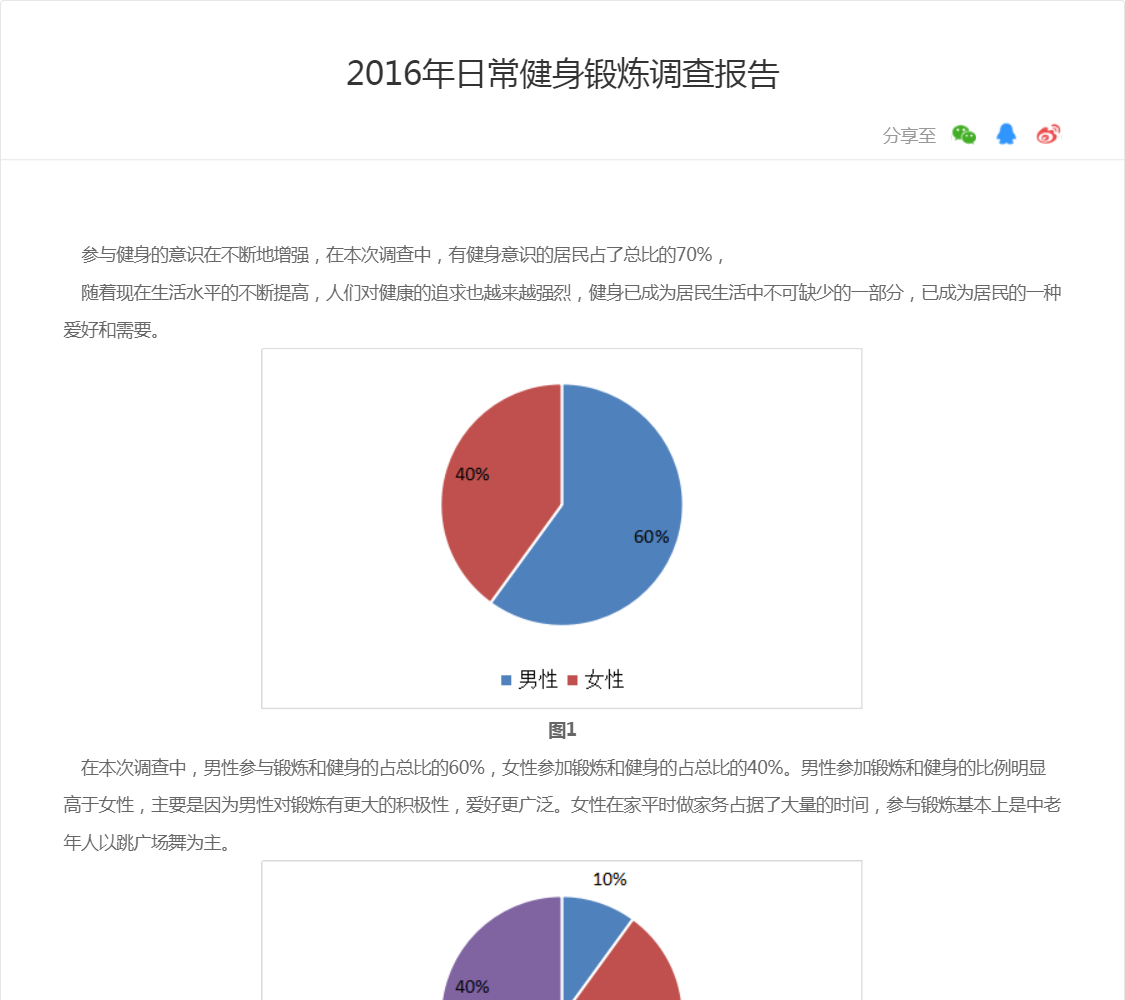 2016年日常健身锻炼调查报告

分享至

参与健身的意识在不断地增强，在本次调查中，有健身意识的居民占了总比的70%，

随着现在生活水平的不断提高，人们对健康的追求也越来越强烈，健身已成为居民生活中不可缺少的一部分，已成为居民的一种爱好和需要。

40%

60%

男性 女性

图1

在本次调查中，男性参与锻炼和健身的占总比的60%，女性参加锻炼和健身的占总比的40%。男性参加锻炼和健身的比例明显高于女性，主要是因为男性对锻炼有更大的积极性，爱好更广泛。女性在家平时做家务占据了大量的时间，参与锻炼基本上是中老年人以跳广场舞为主。

10%

40%